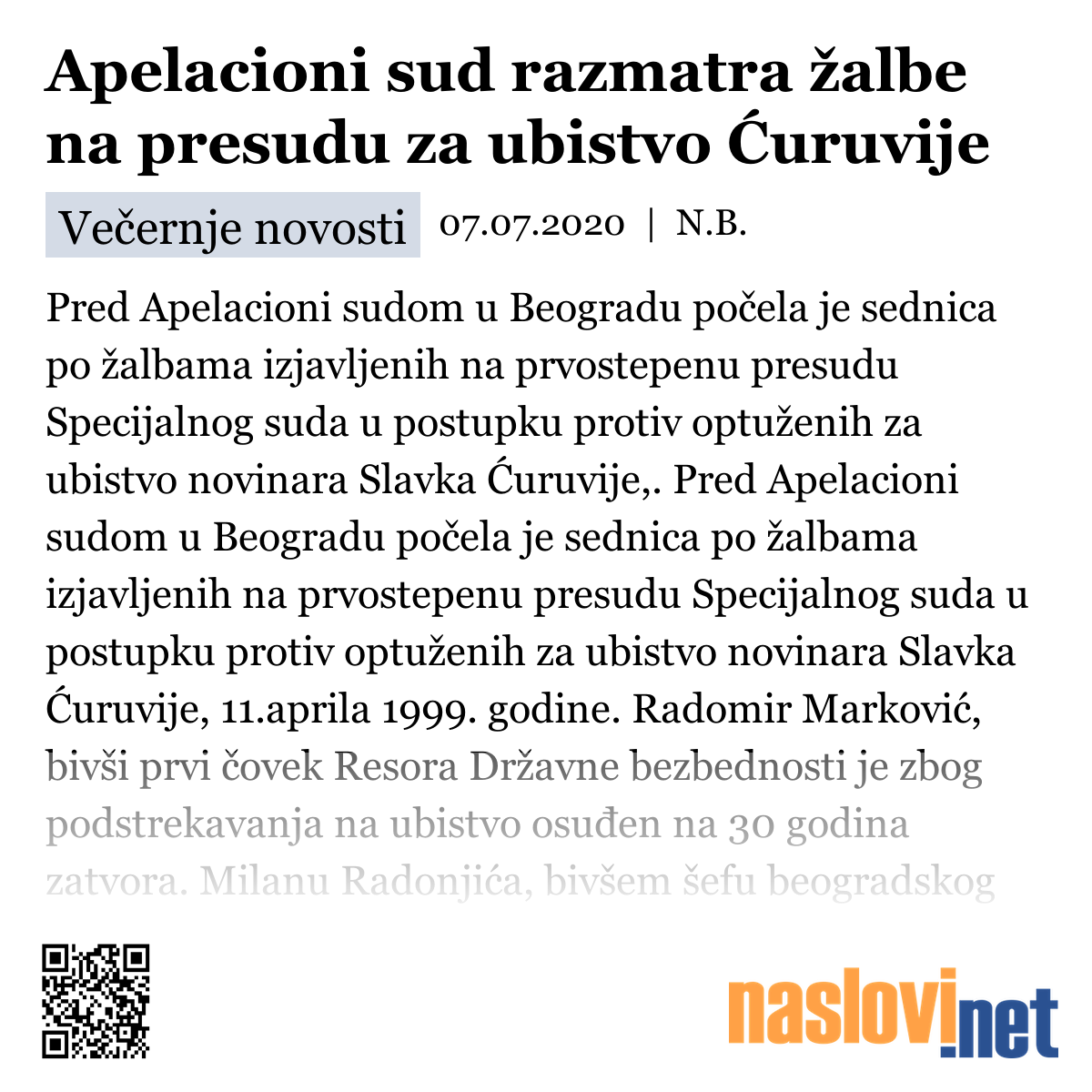 Apelacioni sud razmatra žalbe na presudu za ubistvo Ćuruvije

Večernje novosti 07.07.2020 | N.B.

Pred Apelacioni sudom u Beogradu počela je sednica po žalbama izjavljenih na prvostepenu presudu Specijalnog suda u postupku protiv optuženih za ubistvo novinara Slavka Ćuruvije,. Pred Apelacioni sudom u Beogradu počela je sednica po žalbama izjavljenih na prvostepenu presudu Specijalnog suda u postupku protiv optuženih za ubistvo novinara Slavka Ćuruvije, 11.aprila 1999. godine. Radomir Marković, bivši prvi čovek Resora Državne bezbednosti je zbog podstrekavanja na ubistvo osuđen na 30 godina zatvora. Milanu Radonjića, bivšem šefu beogradskog

naslovi.net